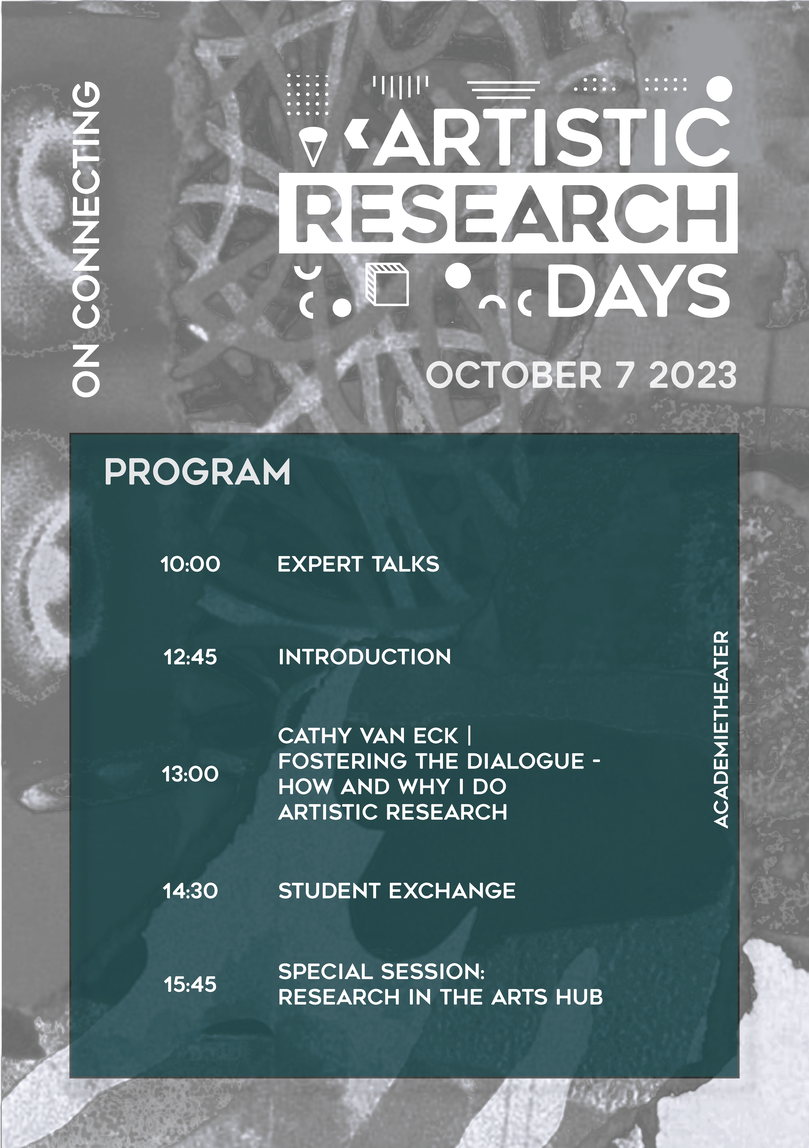 ON CONNECTING

ARTISTIC
RESEARCH
DAYS

OCTOBER 7 2023

PROGRAM

10:00 EXPERT TALKS

12:45 INTRODUCTION

13:00 CATHY VAN ECK | FOSTERING THE DIALOGUE - HOW AND WHY I DO ARTISTIC RESEARCH

14:30 STUDENT EXCHANGE

15:45 SPECIAL SESSION: RESEARCH IN THE ARTS HUB

ACADEMIETHEATER